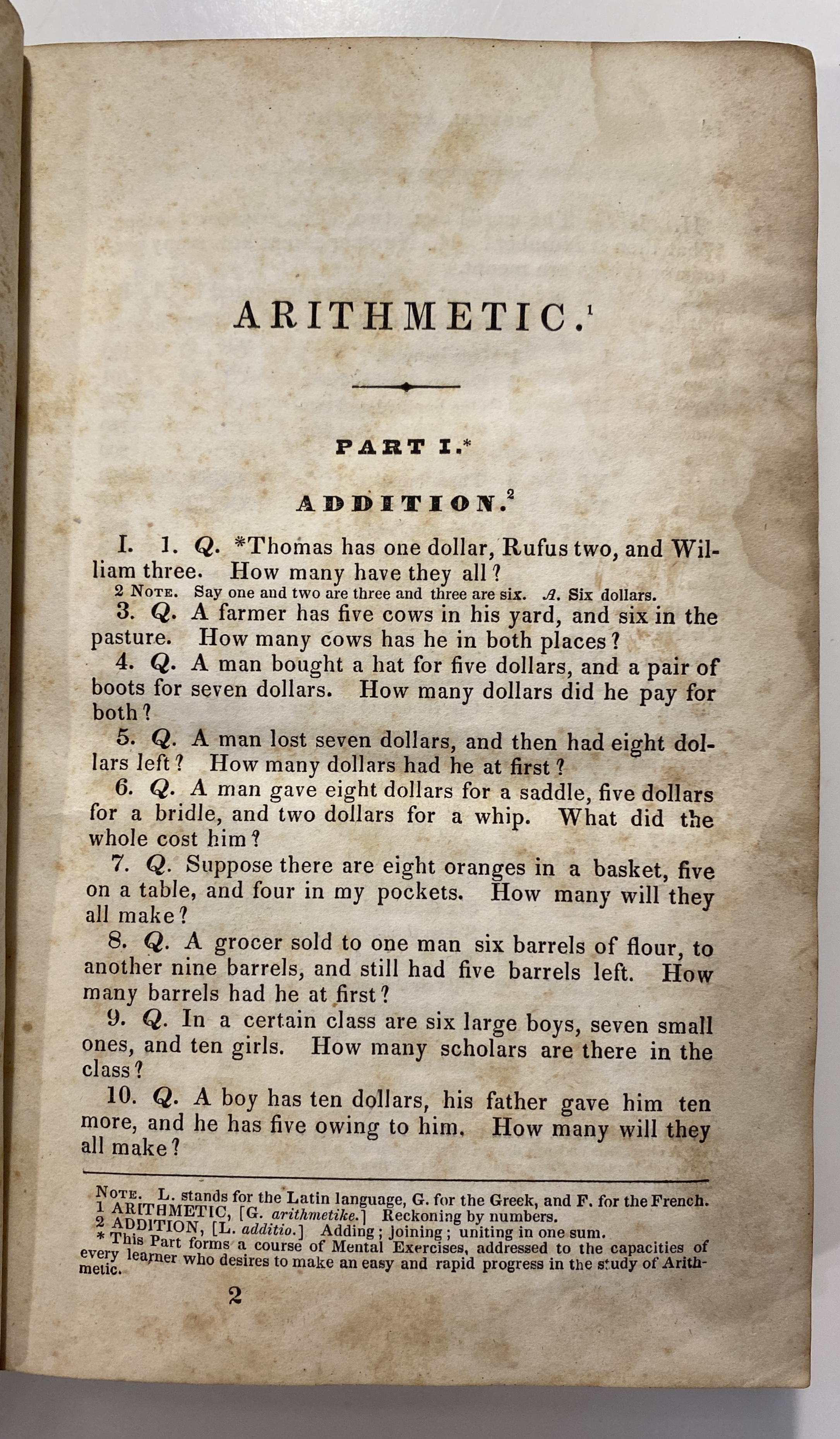 ARITHMETIC.$^1$

PART I.*

ADDITION.$^2$

I. 1. Q. *Thomas has one dollar, Rufus two, and William three. How many have they all?

2 NOTE. Say one and two are three and three are six. A. Six dollars.

3. Q. A farmer has five cows in his yard, and six in the pasture. How many cows has he in both places?

4. Q. A man bought a hat for five dollars, and a pair of boots for seven dollars. How many dollars did he pay for both?

5. Q. A man lost seven dollars, and then had eight dollars left? How many dollars had he at first?

6. Q. A man gave eight dollars for a saddle, five dollars for a bridle, and two dollars for a whip. What did the whole cost him?

7. Q. Suppose there are eight oranges in a basket, five on a table, and four in my pockets. How many will they all make?

8. Q. A grocer sold to one man six barrels of flour, to another nine barrels, and still had five barrels left. How many barrels had he at first?

9. Q. In a certain class are six large boys, seven small ones, and ten girls. How many scholars are there in the class?

10. Q. A boy has ten dollars, his father gave him ten more, and he has five owing to him. How many will they all make?

NOTE. L. stands for the Latin language, G. for the Greek, and F. for the French.
1 ARITHMETIC, [G. arithmetike.] Reckoning by numbers.
2 ADDITION, [L. additio.] Adding; joining; uniting in one sum.
* This Part forms a course of Mental Exercises, addressed to the capacities of every learner who desires to make an easy and rapid progress in the study of Arithmetic.

2